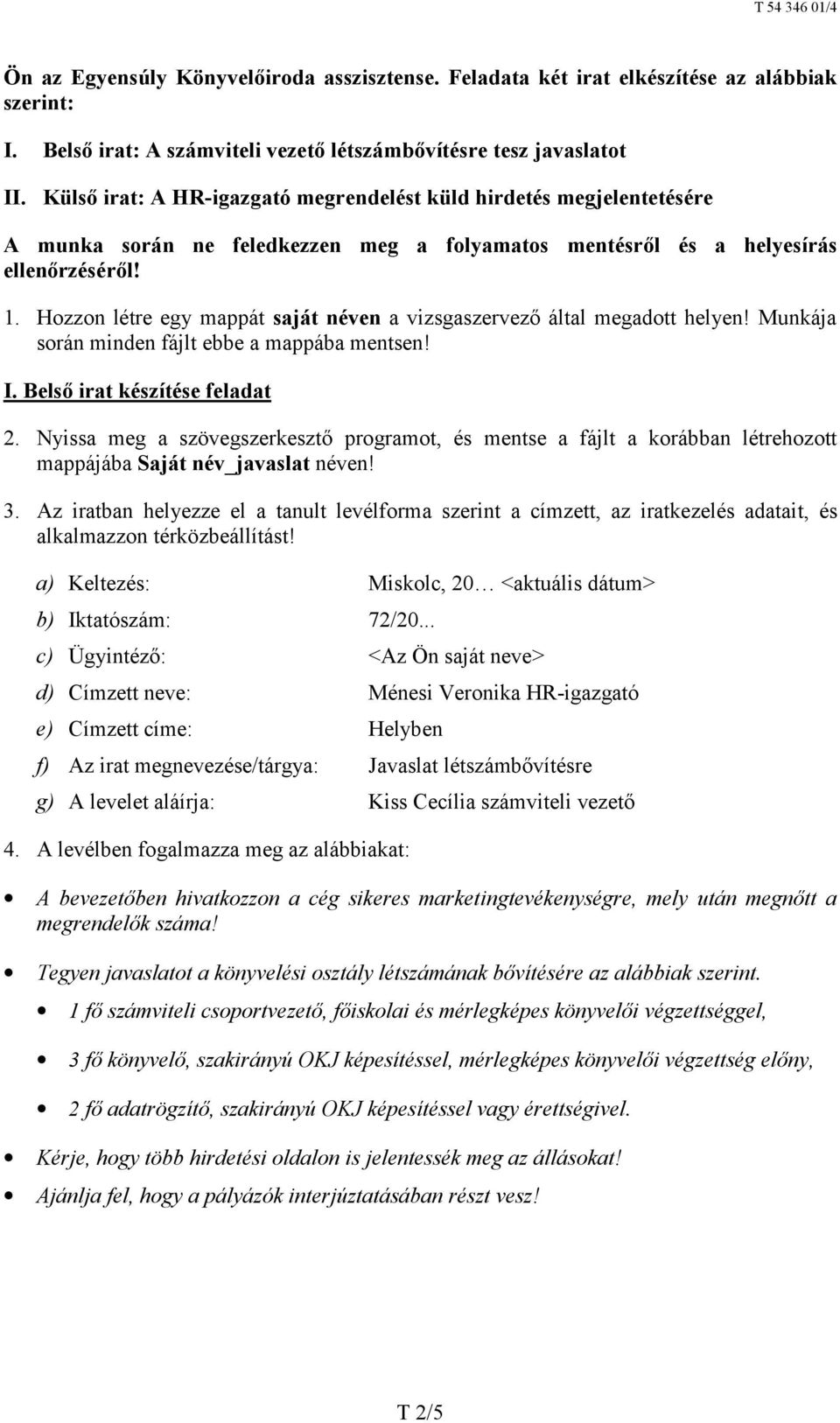 T 54 346 01/4

Ön az Egyensúly Könyvelőiroda asszisztense. Feladata két irat elkészítése az alábbiak szerint:

I. Belső irat: A számviteli vezető létszámbővítésre tesz javaslatot

II. Külső irat: A HR-igazgató megrendelést küld hirdetés megjelentetésére

A munka során ne feledkezzen meg a folyamatos mentésről és a helyesírás ellenőrzéséről!

1. Hozzon létre egy mappát saját néven a vizsgaszervező által megadott helyen! Munkája során minden fájlt ebbe a mappába mentsen!

I. Belső irat készítése feladat

2. Nyissa meg a szövegszerkesztő programot, és mentse a fájlt a korábban létrehozott mappájába Saját név_javaslat néven!

3. Az iratban helyezze el a tanult levélforma szerint a címzett, az iratkezelés adatait, és alkalmazzon térközbeállítást!

a) Keltezés: Miskolc, 20… <aktuális dátum>

b) Iktatószám: 72/20...

c) Ügyintéző: <Az Ön saját neve>

d) Címzett neve: Ménesi Veronika HR-igazgató

e) Címzett címe: Helyben

f) Az irat megnevezése/tárgya: Javaslat létszámbővítésre

g) A levelet aláírja: Kiss Cecília számviteli vezető

4. A levélben fogalmazza meg az alábbiakat:

• A bevezetőben hivatkozzon a cég sikeres marketingtevékenységre, mely után megnőtt a megrendelők száma!

• Tegyen javaslatot a könyvelési osztály létszámának bővítésére az alábbiak szerint.

• 1 fő számviteli csoportvezető, főiskolai és mérlegképes könyvelői végzettséggel,

• 3 fő könyvelő, szakirányú OKJ képesítéssel, mérlegképes könyvelői végzettség előny,

• 2 fő adatrögzítő, szakirányú OKJ képesítéssel vagy érettségivel.

• Kérje, hogy több hirdetési oldalon is jelentessék meg az állásokat!

• Ajánlja fel, hogy a pályázók interjúztatásában részt vesz!

T 2/5